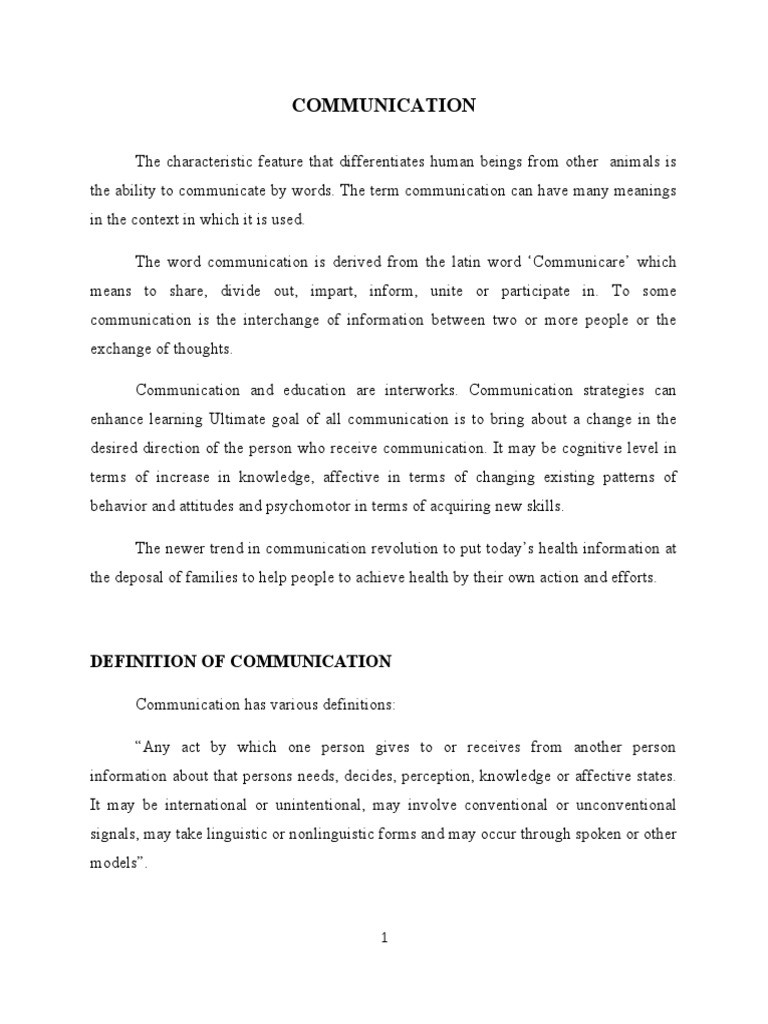 COMMUNICATION

The characteristic feature that differentiates human beings from other animals is the ability to communicate by words. The term communication can have many meanings in the context in which it is used.

The word communication is derived from the latin word 'Communicare' which means to share, divide out, impart, inform, unite or participate in. To some communication is the interchange of information between two or more people or the exchange of thoughts.

Communication and education are interworks. Communication strategies can enhance learning Ultimate goal of all communication is to bring about a change in the desired direction of the person who receive communication. It may be cognitive level in terms of increase in knowledge, affective in terms of changing existing patterns of behavior and attitudes and psychomotor in terms of acquiring new skills.

The newer trend in communication revolution to put today's health information at the deposal of families to help people to achieve health by their own action and efforts.

DEFINITION OF COMMUNICATION

Communication has various definitions:

"Any act by which one person gives to or receives from another person information about that persons needs, decides, perception, knowledge or affective states. It may be international or unintentional, may involve conventional or unconventional signals, may take linguistic or nonlinguistic forms and may occur through spoken or other models".

1